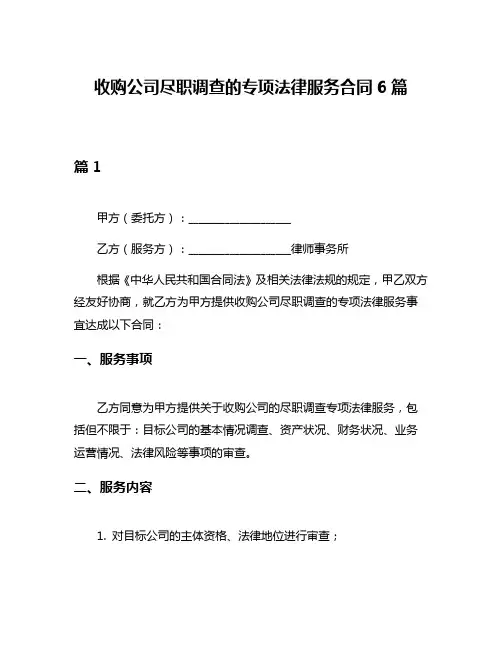 收购公司尽职调查的专项法律服务合同 6 篇

篇 1

甲方（委托方）：__________________

乙方（服务方）：__________________律师事务所

根据《中华人民共和国合同法》及相关法律法规的规定，甲乙双方经友好协商，就乙方为甲方提供收购公司尽职调查的专项法律服务事宜达成以下合同：

一、服务事项

乙方同意为甲方提供关于收购公司的尽职调查专项法律服务，包括但不限于：目标公司的基本情况调查、资产状况、财务状况、业务运营情况、法律风险等事项的审查。

二、服务内容

1. 对目标公司的主体资格、法律地位进行审查；